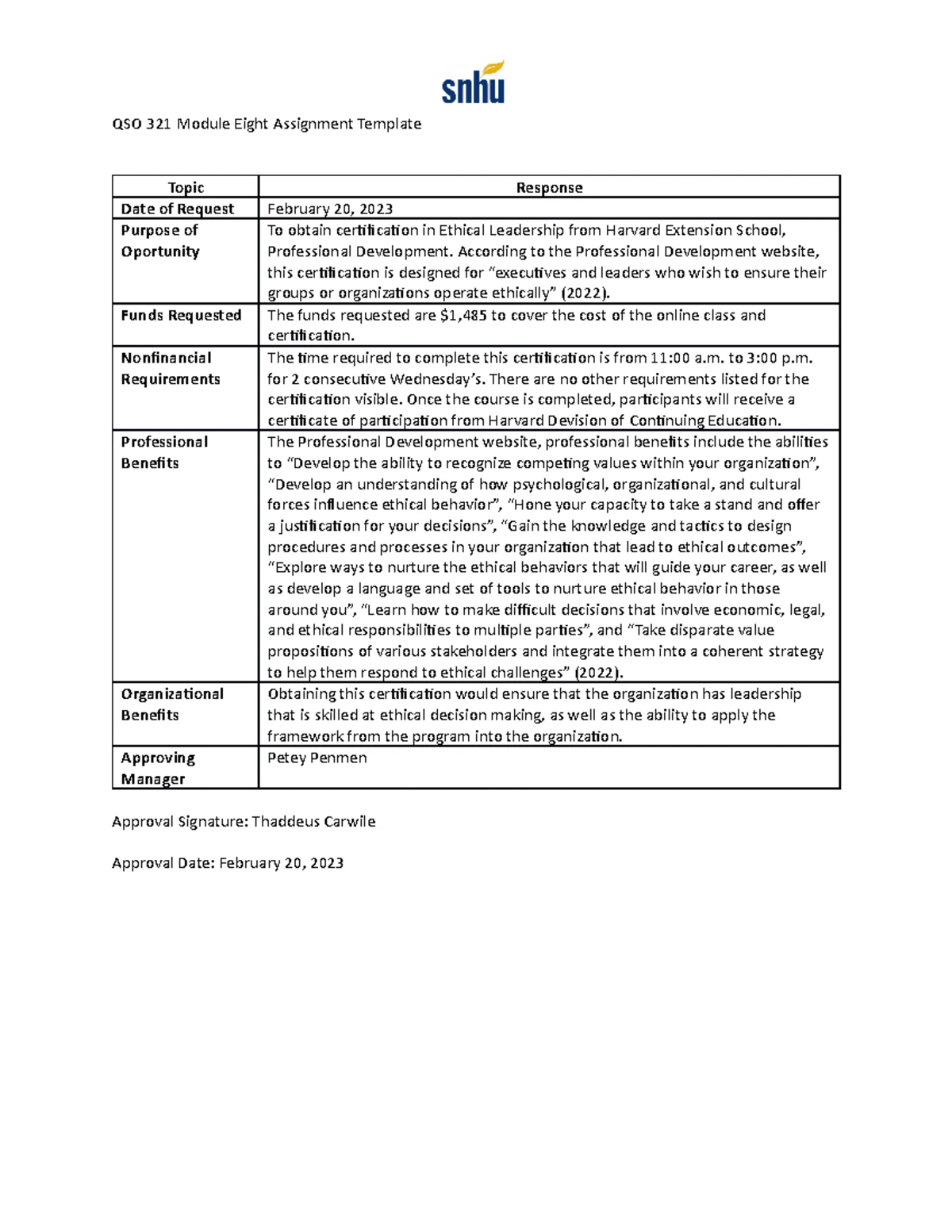 snhu

QSO 321 Module Eight Assignment Template

| Topic | Response |
|---|---|
| Date of Request | February 20, 2023 |
| Purpose of Oportunity | To obtain certification in Ethical Leadership from Harvard Extension School, Professional Development. According to the Professional Development website, this certification is designed for "executives and leaders who wish to ensure their groups or organizations operate ethically" (2022). |
| Funds Requested | The funds requested are $1,485 to cover the cost of the online class and certification. |
| Nonfinancial Requirements | The time required to complete this certification is from 11:00 a.m. to 3:00 p.m. for 2 consecutive Wednesday's. There are no other requirements listed for the certification visible. Once the course is completed, participants will receive a certificate of participation from Harvard Devision of Continuing Education. |
| Professional Benefits | The Professional Development website, professional benefits include the abilities to "Develop the ability to recognize competing values within your organization", "Develop an understanding of how psychological, organizational, and cultural forces influence ethical behavior", "Hone your capacity to take a stand and offer a justification for your decisions", "Gain the knowledge and tactics to design procedures and processes in your organization that lead to ethical outcomes", "Explore ways to nurture the ethical behaviors that will guide your career, as well as develop a language and set of tools to nurture ethical behavior in those around you", "Learn how to make difficult decisions that involve economic, legal, and ethical responsibilities to multiple parties", and "Take disparate value propositions of various stakeholders and integrate them into a coherent strategy to help them respond to ethical challenges" (2022). |
| Organizational Benefits | Obtaining this certification would ensure that the organization has leadership that is skilled at ethical decision making, as well as the ability to apply the framework from the program into the organization. |
| Approving Manager | Petey Penmen |

Approval Signature: Thaddeus Carwile

Approval Date: February 20, 2023